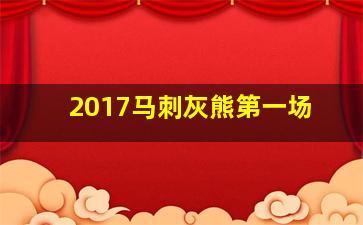 2017马刺灰熊第一场